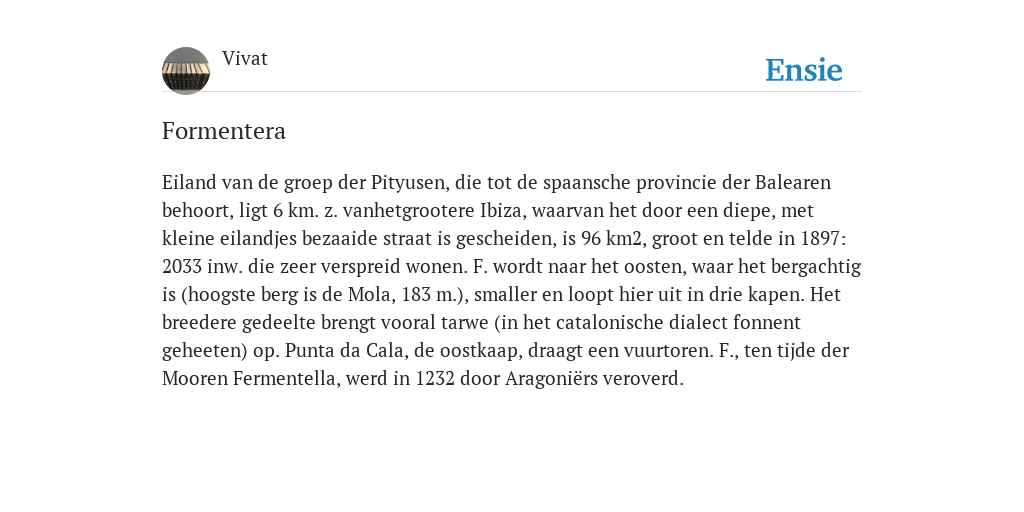 Vivat

Ensie

Formentera

Eiland van de groep der Pityusen, die tot de spaansche provincie der Balearen behoort, ligt 6 km. z. vanhetgrootere Ibiza, waarvan het door een diepe, met kleine eilandjes bezaaide straat is gescheiden, is 96 km2, groot en telde in 1897: 2033 inw. die zeer verspreid wonen. F. wordt naar het oosten, waar het bergachtig is (hoogste berg is de Mola, 183 m.), smaller en loopt hier uit in drie kapen. Het breedere gedeelte brengt vooral tarwe (in het catalonische dialect fonnent geheeten) op. Punta da Cala, de oostkaap, draagt een vuurtoren. F., ten tijde der Mooren Fermentella, werd in 1232 door Aragoniërs veroverd.